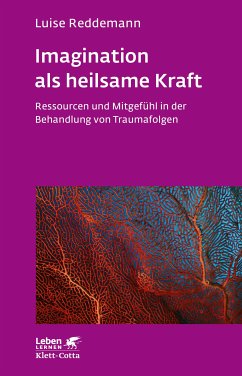 Luise Reddemann

Imagination als heilsame Kraft

Ressourcen und Mitgefühl in der Behandlung von Traumafolgen

Leben LERNEN
Klett-Cotta